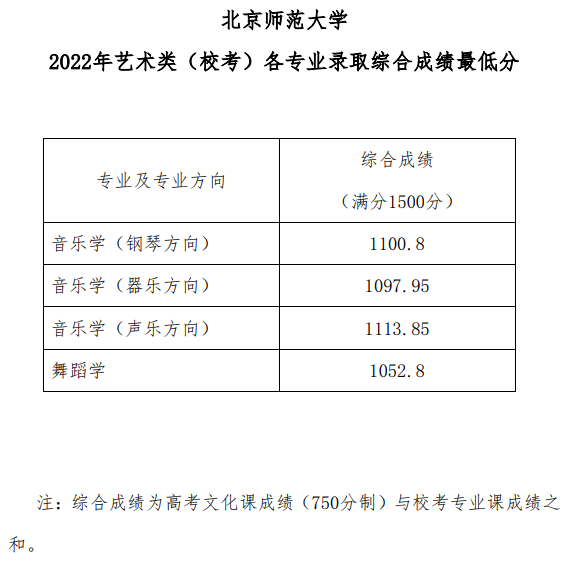 北京师范大学

2022年艺术类（校考）各专业录取综合成绩最低分

| 专业及专业方向 | 综合成绩（满分1500分） |
|---|---|
| 音乐学（钢琴方向） | 1100.8 |
| 音乐学（器乐方向） | 1097.95 |
| 音乐学（声乐方向） | 1113.85 |
| 舞蹈学 | 1052.8 |

注：综合成绩为高考文化课成绩（750分制）与校考专业课成绩之和。